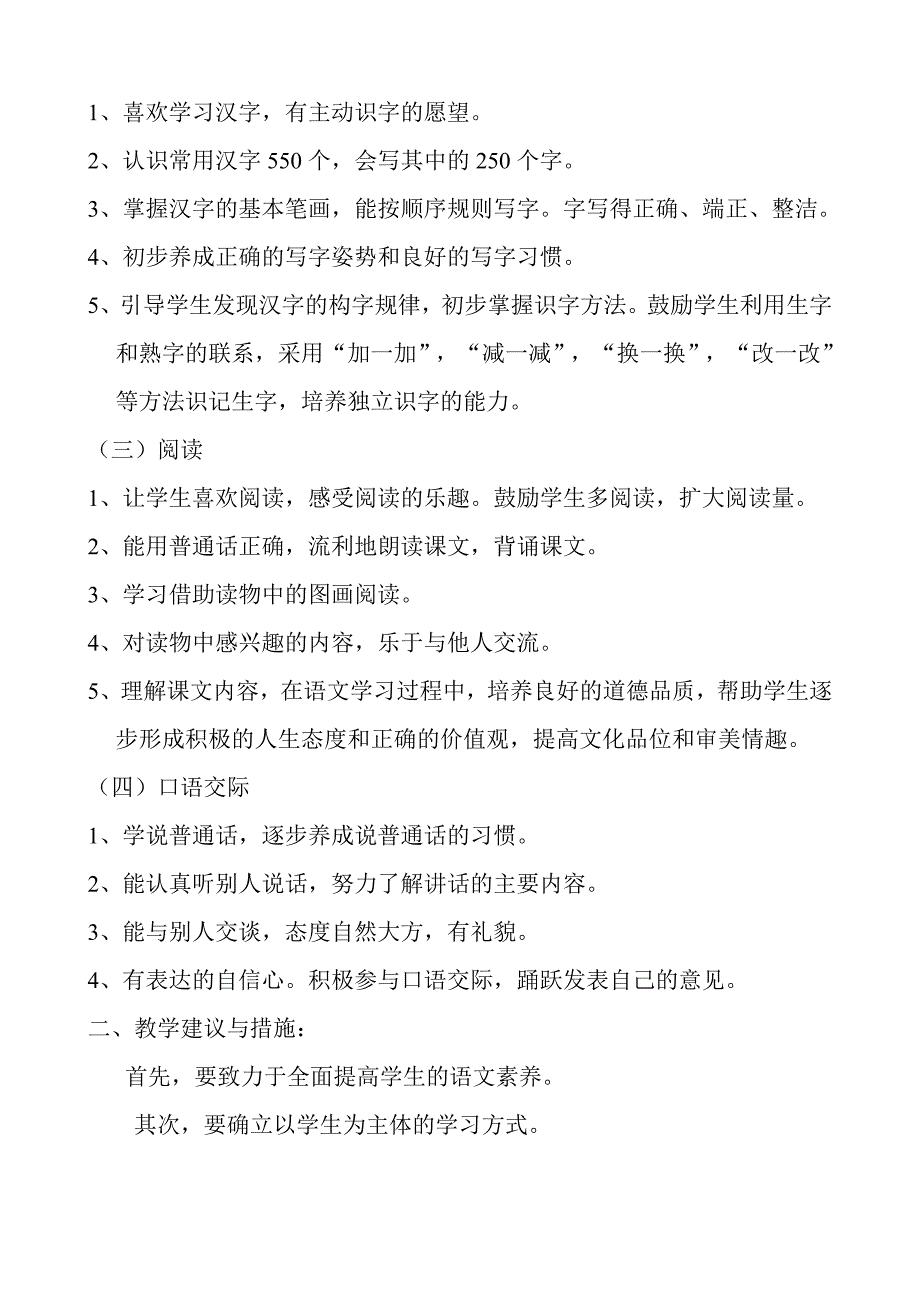 1、喜欢学习汉字，有主动识字的愿望。

2、认识常用汉字 550 个，会写其中的 250 个字。

3、掌握汉字的基本笔画，能按顺序规则写字。字写得正确、端正、整洁。

4、初步养成正确的写字姿势和良好的写字习惯。

5、引导学生发现汉字的构字规律，初步掌握识字方法。鼓励学生利用生字和熟字的联系，采用“加一加”，“减一减”，“换一换”，“改一改”等方法识记生字，培养独立识字的能力。

（三）阅读

1、让学生喜欢阅读，感受阅读的乐趣。鼓励学生多阅读，扩大阅读量。

2、能用普通话正确，流利地朗读课文，背诵课文。

3、学习借助读物中的图画阅读。

4、对读物中感兴趣的内容，乐于与他人交流。

5、理解课文内容，在语文学习过程中，培养良好的道德品质，帮助学生逐步形成积极的人生态度和正确的价值观，提高文化品位和审美情趣。

（四）口语交际

1、学说普通话，逐步养成说普通话的习惯。

2、能认真听别人说话，努力了解讲话的主要内容。

3、能与别人交谈，态度自然大方，有礼貌。

4、有表达的自信心。积极参与口语交际，踊跃发表自己的意见。

二、教学建议与措施：

首先，要致力于全面提高学生的语文素养。

其次，要确立以学生为主体的学习方式。